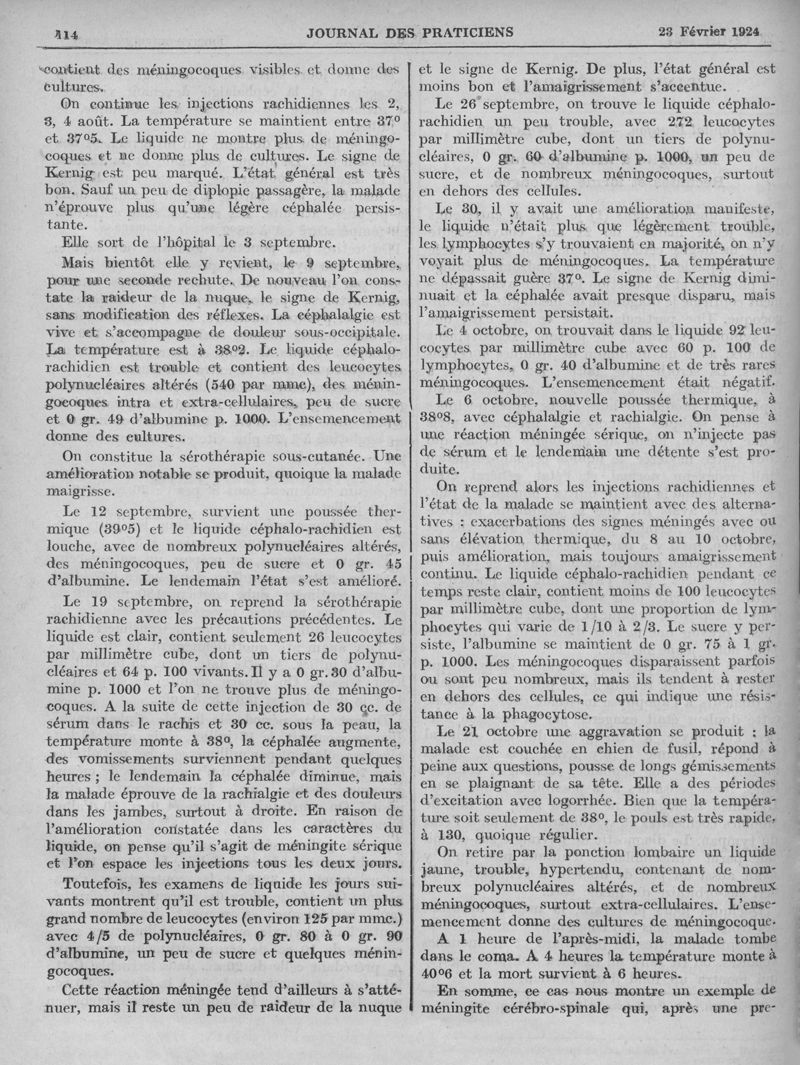 114 JOURNAL DES PRATICIENS 23 Février 1924

contient des méningocoques visibles et donne des cultures.

On continue les injections rachidiennes les 2, 3, 4 août. La température se maintient entre 37° et 37°5. Le liquide ne montre plus de méningocoques et ne donne plus de cultures. Le signe de Kernig est peu marqué. L'état général est très bon. Sauf un peu de diplopie passagère, la malade n'éprouve plus qu'une légère céphalée persistante.

Elle sort de l'hôpital le 3 septembre.

Mais bientôt elle y revient, le 9 septembre, pour une seconde rechute. De nouveau l'on constate la raideur de la nuque, le signe de Kernig, sans modification des réflexes. La céphalalgie est vive et s'accompagne de douleur sous-occipitale. La température est à 38°2. Le liquide céphalo-rachidien est trouble et contient des leucocytes polynucléaires altérés (540 par mmc), des méningocoques intra et extra-cellulaires, peu de sucre et 0 gr. 49 d'albumine p. 1000. L'ensemencement donne des cultures.

On constitue la sérothérapie sous-cutanée. Une amélioration notable se produit, quoique la malade maigrisse.

Le 12 septembre, survient une poussée thermique (39°5) et le liquide céphalo-rachidien est louche, avec de nombreux polynucléaires altérés, des méningocoques, peu de sucre et 0 gr. 45 d'albumine. Le lendemain l'état s'est amélioré.

Le 19 septembre, on reprend la sérothérapie rachidienne avec les précautions précédentes. Le liquide est clair, contient seulement 26 leucocytes par millimètre cube, dont un tiers de polynucléaires et 64 p. 100 vivants. Il y a 0 gr. 30 d'albumine p. 1000 et l'on ne trouve plus de méningocoques. A la suite de cette injection de 30 cc. de sérum dans le rachis et 30 cc. sous la peau, la température monte à 38°, la céphalée augmente, des vomissements surviennent pendant quelques heures ; le lendemain la céphalée diminue, mais la malade éprouve de la rachialgie et des douleurs dans les jambes, surtout à droite. En raison de l'amélioration constatée dans les caractères du liquide, on pense qu'il s'agit de méningite sérique et l'on espace les injections tous les deux jours.

Toutefois, les examens de liquide les jours suivants montrent qu'il est trouble, contient un plus grand nombre de leucocytes (environ 125 par mmc.) avec 4/5 de polynucléaires, 0 gr. 80 à 0 gr. 90 d'albumine, un peu de sucre et quelques méningocoques.

Cette réaction méningée tend d'ailleurs à s'atténuer, mais il reste un peu de raideur de la nuque et le signe de Kernig. De plus, l'état général est moins bon et l'amaigrissement s'accentue.

Le 26 septembre, on trouve le liquide céphalo-rachidien un peu trouble, avec 272 leucocytes par millimètre cube, dont un tiers de polynucléaires, 0 gr. 60 d'albumine p. 1000, un peu de sucre, et de nombreux méningocoques, surtout en dehors des cellules.

Le 30, il y avait une amélioration manifeste, le liquide n'était plus que légèrement trouble, les lymphocytes s'y trouvaient en majorité, on n'y voyait plus de méningocoques. La température ne dépassait guère 37°. Le signe de Kernig diminuait et la céphalée avait presque disparu, mais l'amaigrissement persistait.

Le 4 octobre, on trouvait dans le liquide 92 leucocytes par millimètre cube avec 60 p. 100 de lymphocytes, 0 gr. 40 d'albumine et de très rares méningocoques. L'ensemencement était négatif.

Le 6 octobre, nouvelle poussée thermique, à 38°8, avec céphalalgie et rachialgie. On pense à une réaction méningée sérique, on n'injecte pas de sérum et le lendemain une détente s'est produite.

On reprend alors les injections rachidiennes et l'état de la malade se maintient avec des alternatives : exacerbations des signes méningés avec ou sans élévation thermique, du 8 au 10 octobre, puis amélioration, mais toujours amaigrissement continu. Le liquide céphalo-rachidien pendant ce temps reste clair, contient moins de 100 leucocytes par millimètre cube, dont une proportion de lymphocytes qui varie de 1/10 à 2/3. Le sucre y persiste, l'albumine se maintient de 0 gr. 75 à 1 gr. p. 1000. Les méningocoques disparaissent parfois ou sont peu nombreux, mais ils tendent à rester en dehors des cellules, ce qui indique une résistance à la phagocytose.

Le 21 octobre une aggravation se produit : la malade est couchée en chien de fusil, répond à peine aux questions, pousse de longs gémissements en se plaignant de sa tête. Elle a des périodes d'excitation avec logorrhée. Bien que la température soit seulement de 38°, le pouls est très rapide, à 130, quoique régulier.

On retire par la ponction lombaire un liquide jaune, trouble, hypertendu, contenant de nombreux polynucléaires altérés, et de nombreux méningocoques, surtout extra-cellulaires. L'ensemencement donne des cultures de méningocoque.

A 1 heure de l'après-midi, la malade tombe dans le coma. A 4 heures la température monte à 40°6 et la mort survient à 6 heures.

En somme, ce cas nous montre un exemple de méningite cérébro-spinale qui, après une pre-